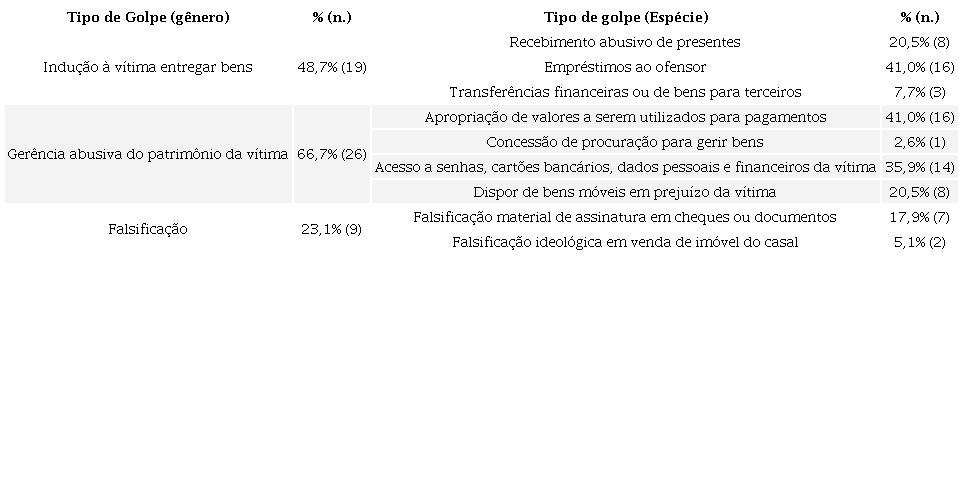 | Tipo de Golpe (gênero) | % (n.) | Tipo de golpe (Espécie) | % (n.) |
|---|---|---|---|
| Indução à vítima entregar bens | 48,7% (19) | Recebimento abusivo de presentes | 20,5% (8) |
| | | Empréstimos ao ofensor | 41,0% (16) |
| | | Transferências financeiras ou de bens para terceiros | 7,7% (3) |
| Gerência abusiva do patrimônio da vítima | 66,7% (26) | Apropriação de valores a serem utilizados para pagamentos | 41,0% (16) |
| | | Concessão de procuração para gerir bens | 2,6% (1) |
| | | Acesso a senhas, cartões bancários, dados pessoais e financeiros da vítima | 35,9% (14) |
| | | Dispor de bens móveis em prejuízo da vítima | 20,5% (8) |
| Falsificação | 23,1% (9) | Falsificação material de assinatura em cheques ou documentos | 17,9% (7) |
| | | Falsificação ideológica em venda de imóvel do casal | 5,1% (2) |